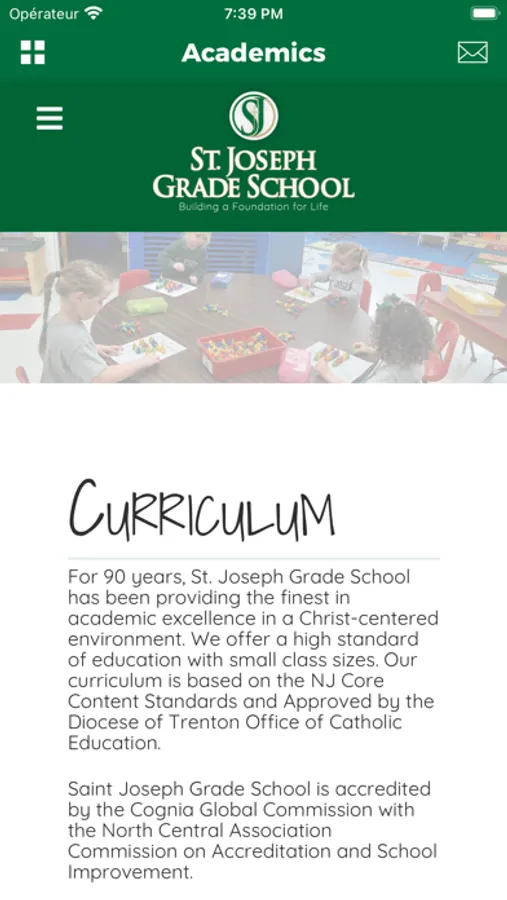 Opérateur 7:39 PM

Academics

SJ

ST. JOSEPH GRADE SCHOOL
Building a Foundation for Life

CURRICULUM

For 90 years, St. Joseph Grade School has been providing the finest in academic excellence in a Christ-centered environment. We offer a high standard of education with small class sizes. Our curriculum is based on the NJ Core Content Standards and Approved by the Diocese of Trenton Office of Catholic Education.

Saint Joseph Grade School is accredited by the Cognia Global Commission with the North Central Association Commission on Accreditation and School Improvement.